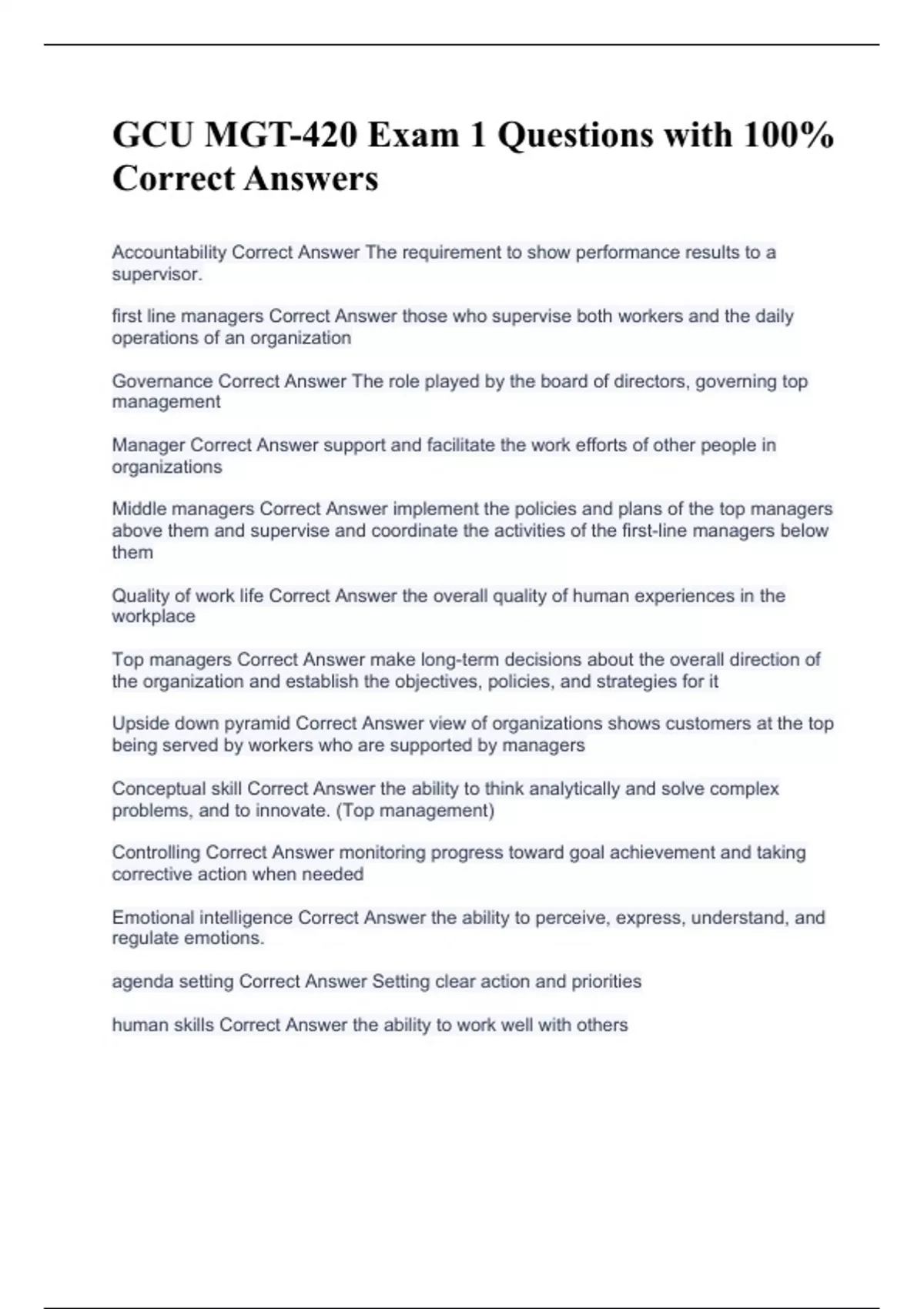 GCU MGT-420 Exam 1 Questions with 100% Correct Answers

Accountability Correct Answer The requirement to show performance results to a supervisor.

first line managers Correct Answer those who supervise both workers and the daily operations of an organization

Governance Correct Answer The role played by the board of directors, governing top management

Manager Correct Answer support and facilitate the work efforts of other people in organizations

Middle managers Correct Answer implement the policies and plans of the top managers above them and supervise and coordinate the activities of the first-line managers below them

Quality of work life Correct Answer the overall quality of human experiences in the workplace

Top managers Correct Answer make long-term decisions about the overall direction of the organization and establish the objectives, policies, and strategies for it

Upside down pyramid Correct Answer view of organizations shows customers at the top being served by workers who are supported by managers

Conceptual skill Correct Answer the ability to think analytically and solve complex problems, and to innovate. (Top management)

Controlling Correct Answer monitoring progress toward goal achievement and taking corrective action when needed

Emotional intelligence Correct Answer the ability to perceive, express, understand, and regulate emotions.

agenda setting Correct Answer Setting clear action and priorities

human skills Correct Answer the ability to work well with others